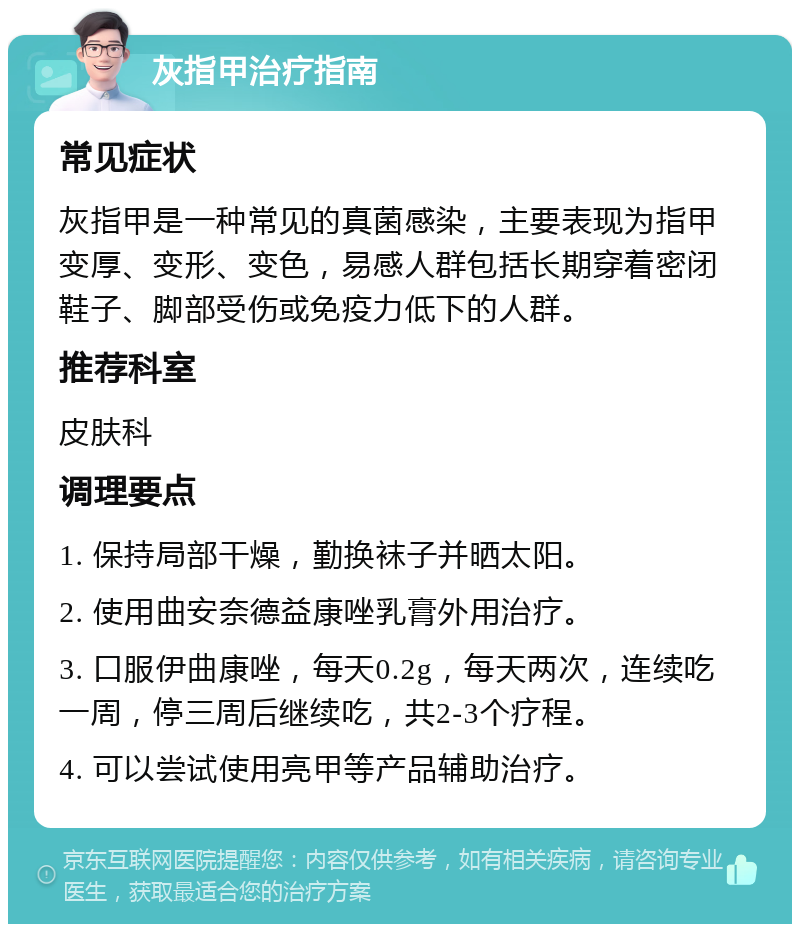 灰指甲治疗指南

常见症状

灰指甲是一种常见的真菌感染，主要表现为指甲变厚、变形、变色，易感人群包括长期穿着密闭鞋子、脚部受伤或免疫力低下的人群。

推荐科室

皮肤科

调理要点

1. 保持局部干燥，勤换袜子并晒太阳。

2. 使用曲安奈德益康唑乳膏外用治疗。

3. 口服伊曲康唑，每天0.2g，每天两次，连续吃一周，停三周后继续吃，共2-3个疗程。

4. 可以尝试使用亮甲等产品辅助治疗。

京东互联网医院提醒您：内容仅供参考，如有相关疾病，请咨询专业医生，获取最适合您的治疗方案